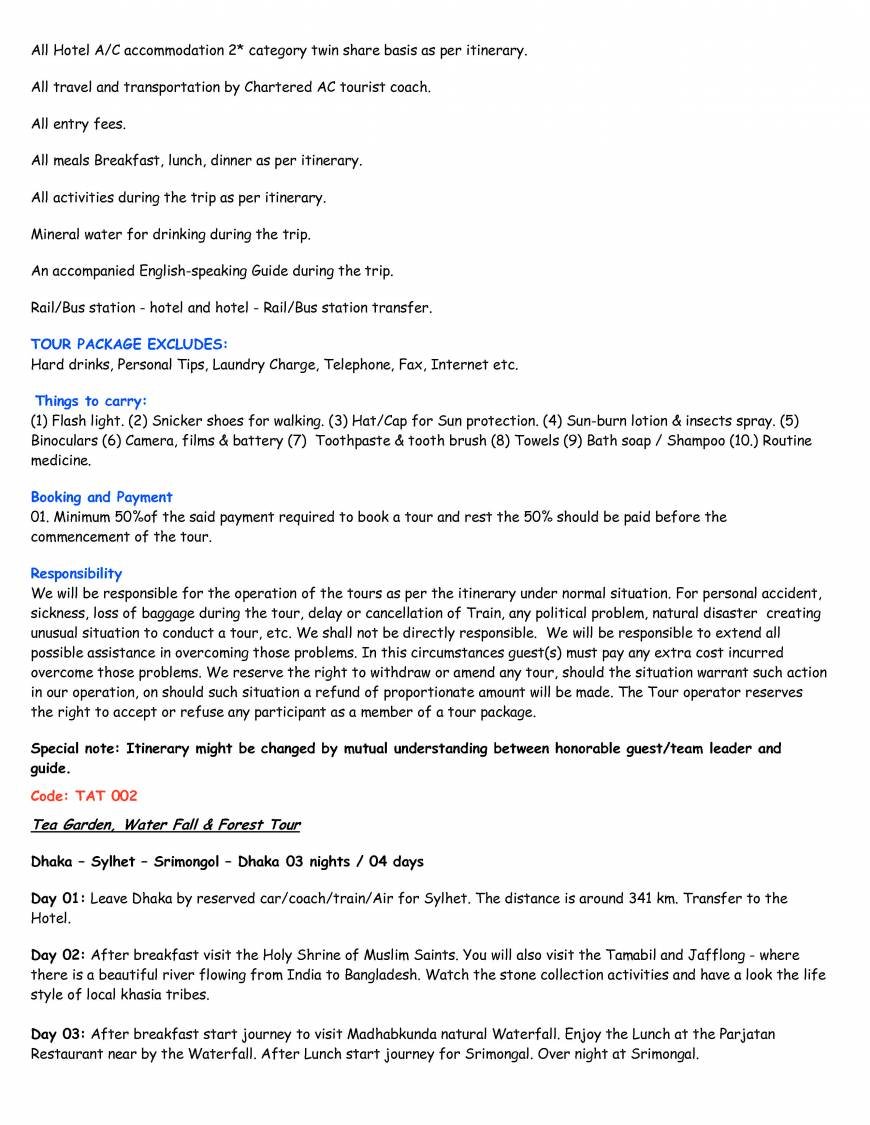 All Hotel A/C accommodation 2* category twin share basis as per itinerary.

All travel and transportation by Chartered AC tourist coach.

All entry fees.

All meals Breakfast, lunch, dinner as per itinerary.

All activities during the trip as per itinerary.

Mineral water for drinking during the trip.

An accompanied English-speaking Guide during the trip.

Rail/Bus station - hotel and hotel - Rail/Bus station transfer.

TOUR PACKAGE EXCLUDES:
Hard drinks, Personal Tips, Laundry Charge, Telephone, Fax, Internet etc.

Things to carry:
(1) Flash light. (2) Snicker shoes for walking. (3) Hat/Cap for Sun protection. (4) Sun-burn lotion & insects spray. (5) Binoculars (6) Camera, films & battery (7) Toothpaste & tooth brush (8) Towels (9) Bath soap / Shampoo (10.) Routine medicine.

Booking and Payment
01. Minimum 50%of the said payment required to book a tour and rest the 50% should be paid before the commencement of the tour.

Responsibility
We will be responsible for the operation of the tours as per the itinerary under normal situation. For personal accident, sickness, loss of baggage during the tour, delay or cancellation of Train, any political problem, natural disaster creating unusual situation to conduct a tour, etc. We shall not be directly responsible. We will be responsible to extend all possible assistance in overcoming those problems. In this circumstances guest(s) must pay any extra cost incurred overcome those problems. We reserve the right to withdraw or amend any tour, should the situation warrant such action in our operation, on should such situation a refund of proportionate amount will be made. The Tour operator reserves the right to accept or refuse any participant as a member of a tour package.

Special note: Itinerary might be changed by mutual understanding between honorable guest/team leader and guide.

Code: TAT 002

Tea Garden, Water Fall & Forest Tour

Dhaka – Sylhet – Srimongol – Dhaka 03 nights / 04 days

Day 01: Leave Dhaka by reserved car/coach/train/Air for Sylhet. The distance is around 341 km. Transfer to the Hotel.

Day 02: After breakfast visit the Holy Shrine of Muslim Saints. You will also visit the Tamabil and Jafflong - where there is a beautiful river flowing from India to Bangladesh. Watch the stone collection activities and have a look the life style of local khasia tribes.

Day 03: After breakfast start journey to visit Madhabkunda natural Waterfall. Enjoy the Lunch at the Parjatan Restaurant near by the Waterfall. After Lunch start journey for Srimongal. Over night at Srimongal.